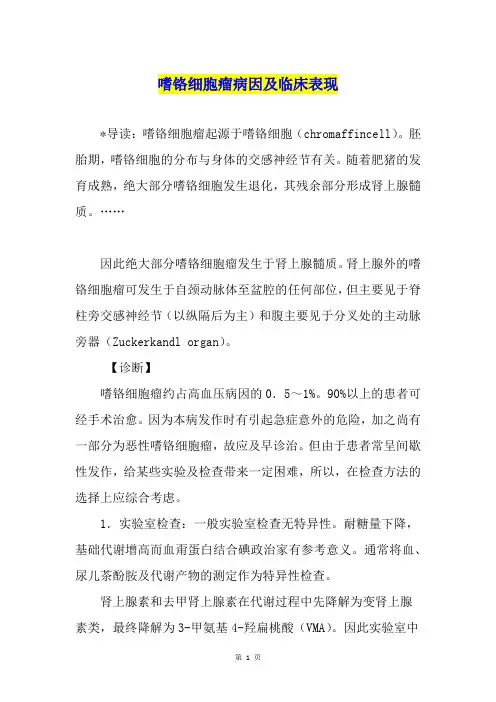 嗜铬细胞瘤病因及临床表现

*导读：嗜铬细胞瘤起源于嗜铬细胞（chromaffincell）。胚胎期，嗜铬细胞的分布与身体的交感神经节有关。随着肥猪的发育成熟，绝大部分嗜铬细胞发生退化，其残余部分形成肾上腺髓质。……

因此绝大部分嗜铬细胞瘤发生于肾上腺髓质。肾上腺外的嗜铬细胞瘤可发生于自颈动脉体至盆腔的任何部位，但主要见于脊柱旁交感神经节（以纵隔后为主）和腹主要见于分叉处的主动脉旁器（Zuckerkandl organ）。

【诊断】

嗜铬细胞瘤约占高血压病因的0．5～1%。90%以上的患者可经手术治愈。因为本病发作时有引起急症意外的危险，加之尚有一部分为恶性嗜铬细胞瘤，故应及早诊治。但由于患者常呈间歇性发作，给某些实验及检查带来一定困难，所以，在检查方法的选择上应综合考虑。

1．实验室检查：一般实验室检查无特异性。耐糖量下降，基础代谢增高而血甭蛋白结合碘政治家有参考意义。通常将血、尿儿茶酚胺及代谢产物的测定作为特异性检查。

肾上腺素和去甲肾上腺素在代谢过程中先降解为变肾上腺素类，最终降解为3-甲氨基4-羟扁桃酸（VMA）。因此实验室中

第 1 页